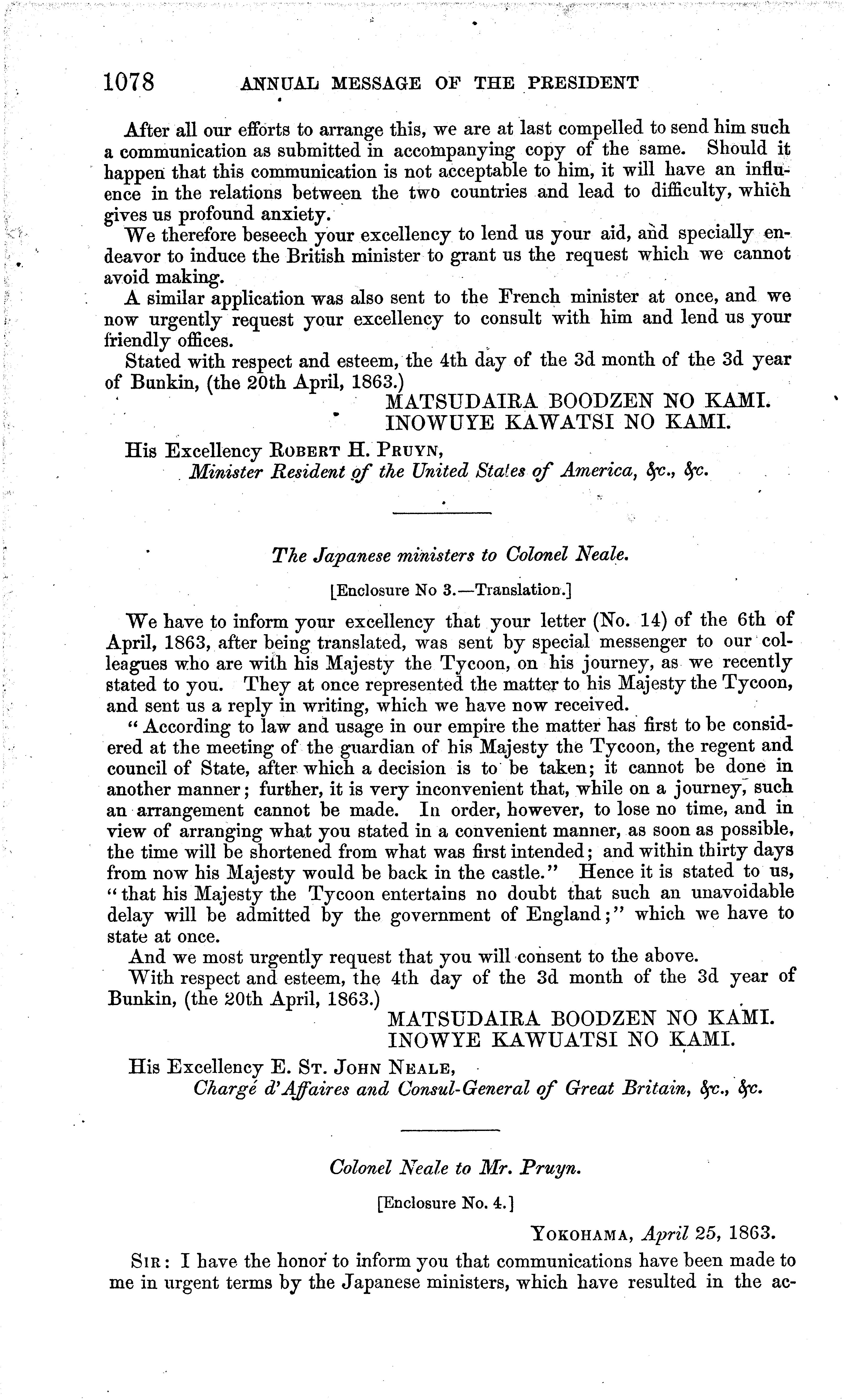 1078 ANNUAL MESSAGE OF THE PRESIDENT

After all our efforts to arrange this, we are at last compelled to send him such a communication as submitted in accompanying copy of the same. Should it happen that this communication is not acceptable to him, it will have an influence in the relations between the two countries and lead to difficulty, which gives us profound anxiety.

We therefore beseech your excellency to lend us your aid, and specially endeavor to induce the British minister to grant us the request which we cannot avoid making.

A similar application was also sent to the French minister at once, and we now urgently request your excellency to consult with him and lend us your friendly offices.

Stated with respect and esteem, the 4th day of the 3d month of the 3d year of Bunkin, (the 20th April, 1863.)

MATSUDAIRA BOODZEN NO KAMI.
INOWUYE KAWATSI NO KAMI.

His Excellency ROBERT H. PRUYN,
Minister Resident of the United States of America, &c., &c.

The Japanese ministers to Colonel Neale.

[Enclosure No 3.—Translation.]

We have to inform your excellency that your letter (No. 14) of the 6th of April, 1863, after being translated, was sent by special messenger to our colleagues who are with his Majesty the Tycoon, on his journey, as we recently stated to you. They at once represented the matter to his Majesty the Tycoon, and sent us a reply in writing, which we have now received.

"According to law and usage in our empire the matter has first to be considered at the meeting of the guardian of his Majesty the Tycoon, the regent and council of State, after which a decision is to be taken; it cannot be done in another manner; further, it is very inconvenient that, while on a journey, such an arrangement cannot be made. In order, however, to lose no time, and in view of arranging what you stated in a convenient manner, as soon as possible, the time will be shortened from what was first intended; and within thirty days from now his Majesty would be back in the castle." Hence it is stated to us, "that his Majesty the Tycoon entertains no doubt that such an unavoidable delay will be admitted by the government of England;" which we have to state at once.

And we most urgently request that you will consent to the above.

With respect and esteem, the 4th day of the 3d month of the 3d year of Bunkin, (the 20th April, 1863.)

MATSUDAIRA BOODZEN NO KAMI.
INOWYE KAWUATSI NO KAMI.

His Excellency E. ST. JOHN NEALE,
Chargé d'Affaires and Consul-General of Great Britain, &c., &c.

Colonel Neale to Mr. Pruyn.

[Enclosure No. 4.]

YOKOHAMA, April 25, 1863.

SIR: I have the honor to inform you that communications have been made to me in urgent terms by the Japanese ministers, which have resulted in the ac-